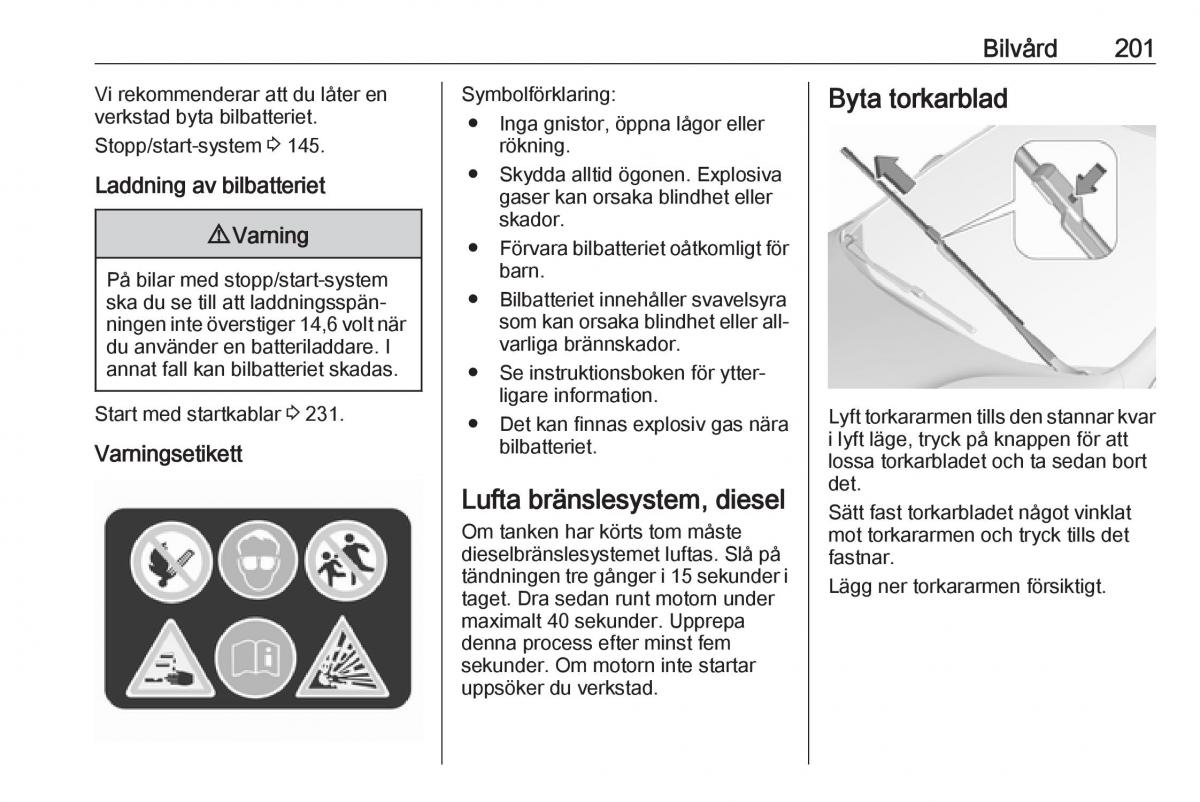 Bilvård 201

Vi rekommenderar att du låter en verkstad byta bilbatteriet.

Stopp/start-system ⇨ 145.

Laddning av bilbatteriet

⚠ Varning

På bilar med stopp/start-system ska du se till att laddningsspänningen inte överstiger 14,6 volt när du använder en batteriladdare. I annat fall kan bilbatteriet skadas.

Start med startkablar ⇨ 231.

Varningsetikett

Symbolförklaring:

● Inga gnistor, öppna lågor eller rökning.

● Skydda alltid ögonen. Explosiva gaser kan orsaka blindhet eller skador.

● Förvara bilbatteriet oåtkomligt för barn.

● Bilbatteriet innehåller svavelsyra som kan orsaka blindhet eller allvarliga brännskador.

● Se instruktionsboken för ytterligare information.

● Det kan finnas explosiv gas nära bilbatteriet.

Lufta bränslesystem, diesel

Om tanken har körts tom måste dieselbränslesystemet luftas. Slå på tändningen tre gånger i 15 sekunder i taget. Dra sedan runt motorn under maximalt 40 sekunder. Upprepa denna process efter minst fem sekunder. Om motorn inte startar uppsöker du verkstad.

Byta torkarblad

Lyft torkararmen tills den stannar kvar i lyft läge, tryck på knappen för att lossa torkarbladet och ta sedan bort det.

Sätt fast torkarbladet något vinklat mot torkararmen och tryck tills det fastnar.

Lägg ner torkararmen försiktigt.